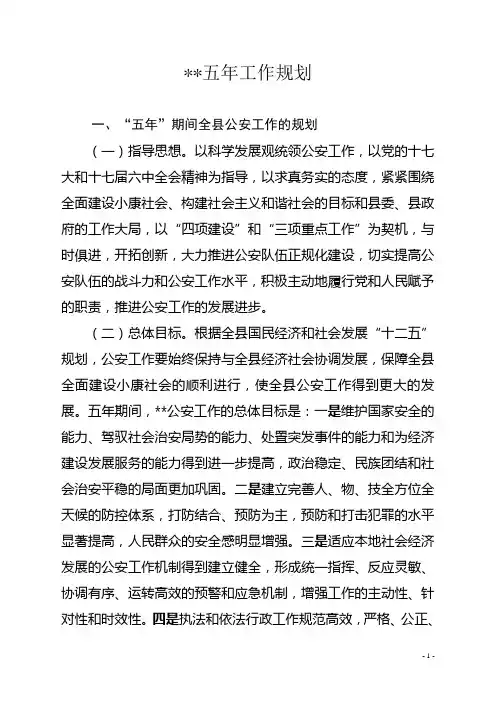 **五年工作规划

一、“五年”期间全县公安工作的规划

（一）指导思想。以科学发展观统领公安工作，以党的十七大和十七届六中全会精神为指导，以求真务实的态度，紧紧围绕全面建设小康社会、构建社会主义和谐社会的目标和县委、县政府的工作大局，以“四项建设”和“三项重点工作”为契机，与时俱进，开拓创新，大力推进公安队伍正规化建设，切实提高公安队伍的战斗力和公安工作水平，积极主动地履行党和人民赋予的职责，推进公安工作的发展进步。

（二）总体目标。根据全县国民经济和社会发展“十二五”规划，公安工作要始终保持与全县经济社会协调发展，保障全县全面建设小康社会的顺利进行，使全县公安工作得到更大的发展。五年期间，**公安工作的总体目标是：一是维护国家安全的能力、驾驭社会治安局势的能力、处置突发事件的能力和为经济建设发展服务的能力得到进一步提高，政治稳定、民族团结和社会治安平稳的局面更加巩固。二是建立完善人、物、技全方位全天候的防控体系，打防结合、预防为主，预防和打击犯罪的水平显著提高，人民群众的安全感明显增强。三是适应本地社会经济发展的公安工作机制得到建立健全，形成统一指挥、反应灵敏、协调有序、运转高效的预警和应急机制，增强工作的主动性、针对性和时效性。四是执法和依法行政工作规范高效，严格、公正、

- 1 -